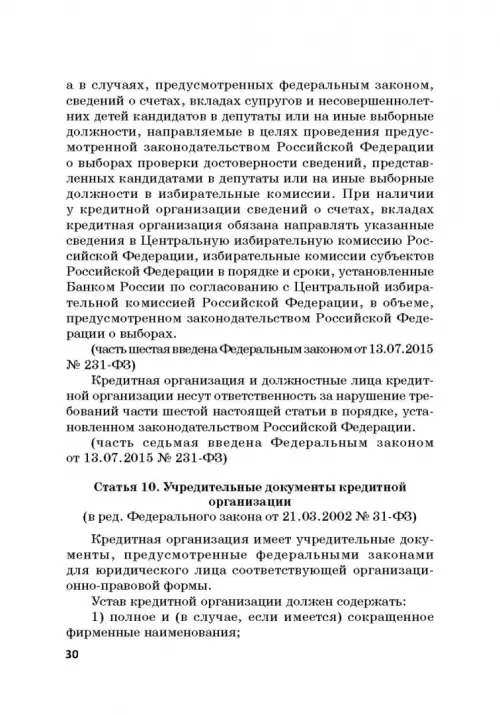 а в случаях, предусмотренных федеральным законом, сведений о счетах, вкладах супругов и несовершеннолетних детей кандидатов в депутаты или на иные выборные должности, направляемые в целях проведения предусмотренной законодательством Российской Федерации о выборах проверки достоверности сведений, представленных кандидатами в депутаты или на иные выборные должности в избирательные комиссии. При наличии у кредитной организации сведений о счетах, вкладах кредитная организация обязана направлять указанные сведения в Центральную избирательную комиссию Российской Федерации, избирательные комиссии субъектов Российской Федерации в порядке и сроки, установленные Банком России по согласованию с Центральной избирательной комиссией Российской Федерации, в объеме, предусмотренном законодательством Российской Федерации о выборах.

(часть шестая введена Федеральным законом от 13.07.2015 № 231-ФЗ)

Кредитная организация и должностные лица кредитной организации несут ответственность за нарушение требований части шестой настоящей статьи в порядке, установленном законодательством Российской Федерации.

(часть седьмая введена Федеральным законом от 13.07.2015 № 231-ФЗ)

Статья 10. Учредительные документы кредитной организации
(в ред. Федерального закона от 21.03.2002 № 31-ФЗ)

Кредитная организация имеет учредительные документы, предусмотренные федеральными законами для юридического лица соответствующей организационно-правовой формы.

Устав кредитной организации должен содержать:

1) полное и (в случае, если имеется) сокращенное фирменные наименования;

30